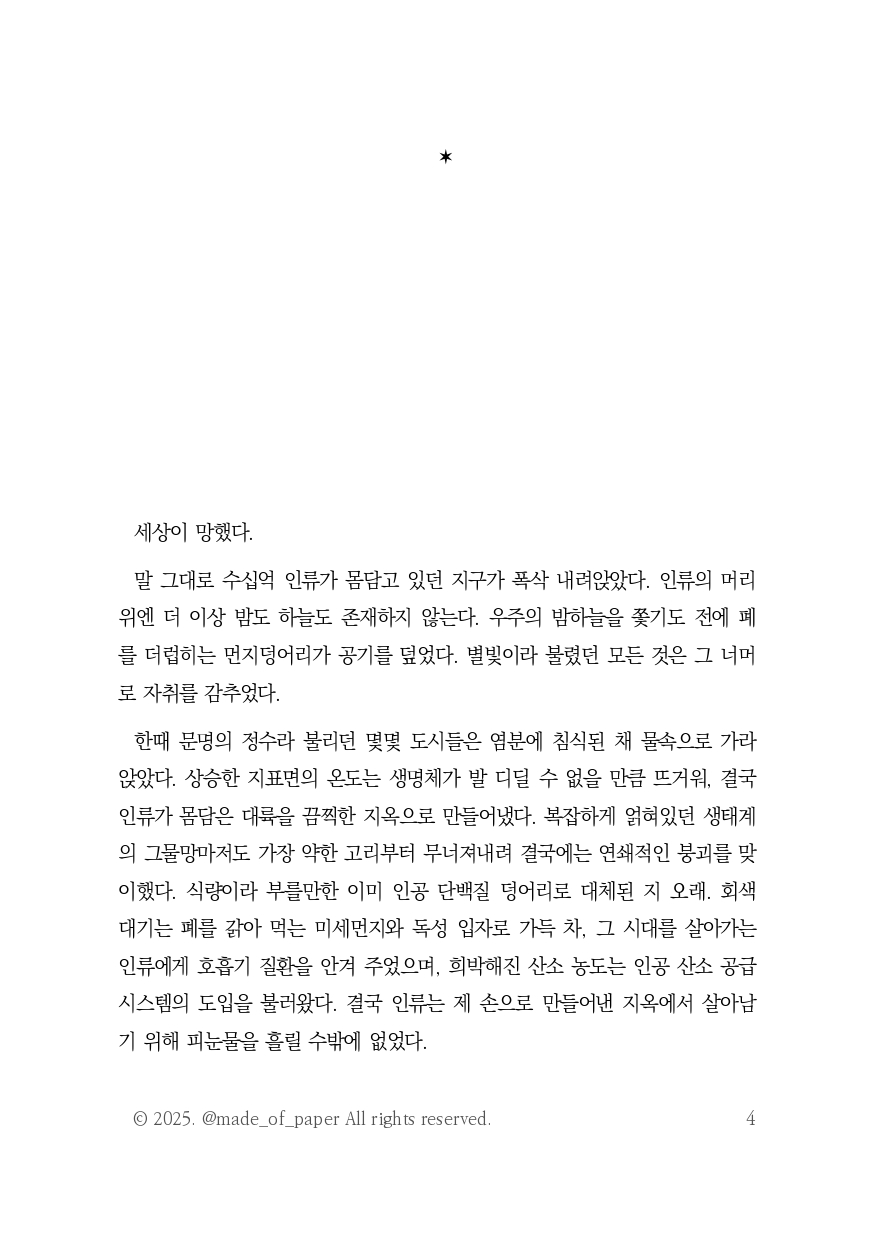 ✶

세상이 망했다.

말 그대로 수십억 인류가 몸담고 있던 지구가 폭삭 내려앉았다. 인류의 머리 위엔 더 이상 밤도 하늘도 존재하지 않는다. 우주의 밤하늘을 쫓기도 전에 폐를 더럽히는 먼지덩어리가 공기를 덮었다. 별빛이라 불렸던 모든 것은 그 너머로 자취를 감추었다.

한때 문명의 정수라 불리던 몇몇 도시들은 염분에 침식된 채 물속으로 가라앉았다. 상승한 지표면의 온도는 생명체가 발 디딜 수 없을 만큼 뜨거워, 결국 인류가 몸담은 대륙을 끔찍한 지옥으로 만들어냈다. 복잡하게 얽혀있던 생태계의 그물망마저도 가장 약한 고리부터 무너져내려 결국에는 연쇄적인 붕괴를 맞이했다. 식량이라 부를만한 이미 인공 단백질 덩어리로 대체된 지 오래. 회색 대기는 폐를 갉아 먹는 미세먼지와 독성 입자로 가득 차, 그 시대를 살아가는 인류에게 호흡기 질환을 안겨 주었으며, 희박해진 산소 농도는 인공 산소 공급 시스템의 도입을 불러왔다. 결국 인류는 제 손으로 만들어낸 지옥에서 살아남기 위해 피눈물을 흘릴 수밖에 없었다.

© 2025. @made_of_paper All rights reserved. 4